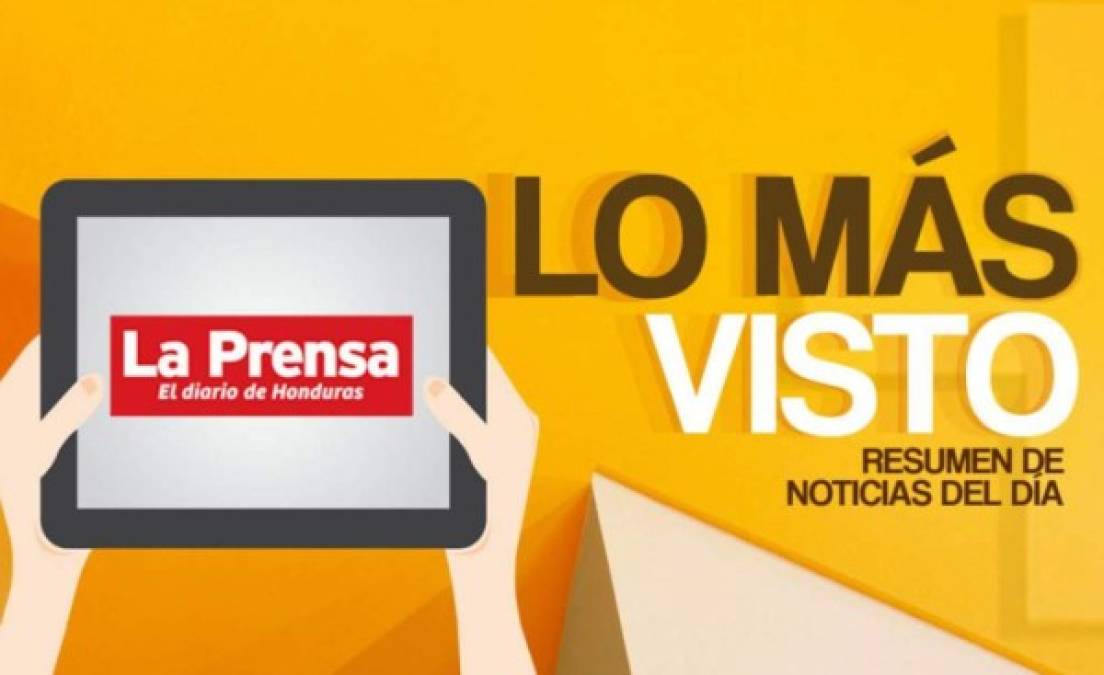 La Prensa
El diario de Honduras

LO MÁS VISTO

RESUMEN DE NOTICIAS DEL DÍA